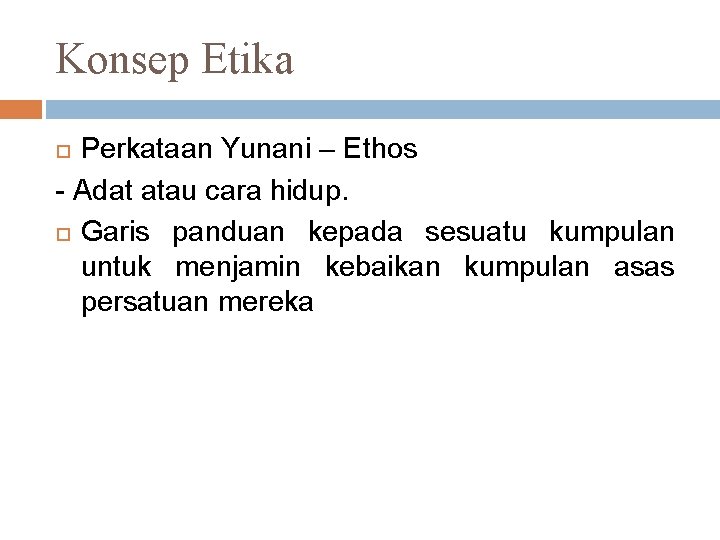 Konsep Etika

Perkataan Yunani – Ethos

- Adat atau cara hidup.

Garis panduan kepada sesuatu kumpulan untuk menjamin kebaikan kumpulan asas persatuan mereka